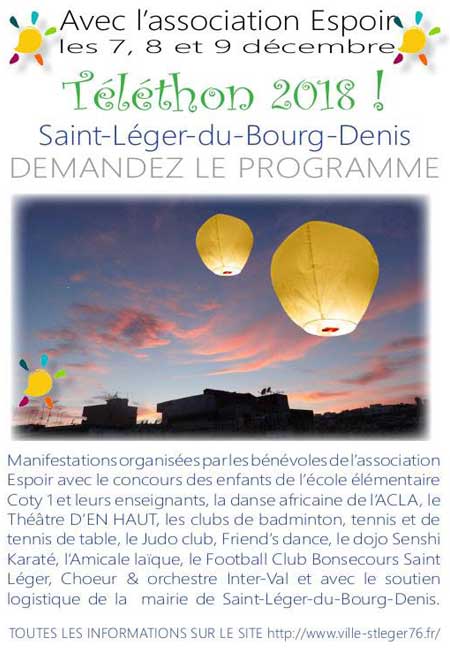 Avec l'association Espoir
les 7, 8 et 9 décembre

Téléthon 2018 !

Saint-Léger-du-Bourg-Denis
DEMANDEZ LE PROGRAMME

Manifestations organisées par les bénévoles de l'association Espoir avec le concours des enfants de l'école élémentaire Coty 1 et leurs enseignants, la danse africaine de l'ACLA, le Théâtre D'EN HAUT, les clubs de badminton, tennis et de tennis de table, le Judo club, Friend's dance, le dojo Senshi Karaté, l'Amicale laïque, le Football Club Bonsecours Saint Léger, Choeur & orchestre Inter-Val et avec le soutien logistique de la mairie de Saint-Léger-du-Bourg-Denis.

TOUTES LES INFORMATIONS SUR LE SITE http://www.ville-stleger76.fr/